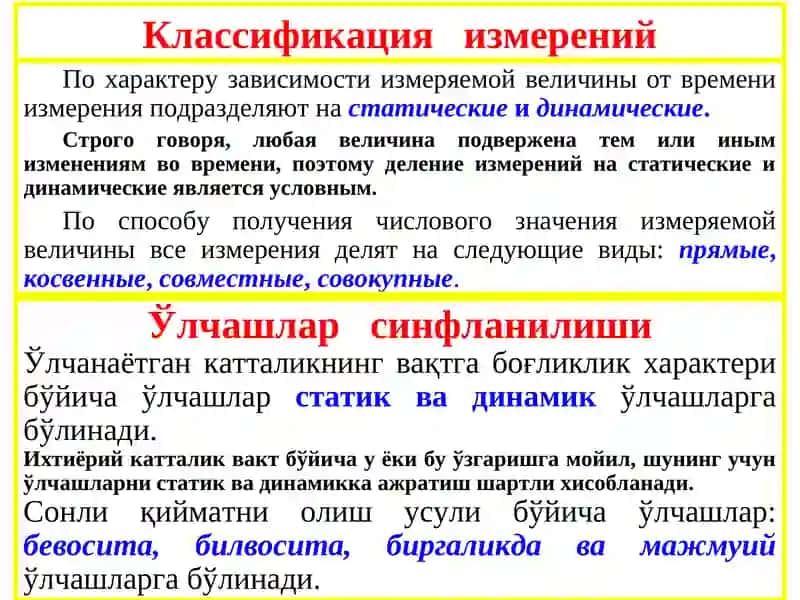 Классификация измерений

По характеру зависимости измеряемой величины от времени измерения подразделяют на статические и динамические.

Строго говоря, любая величина подвержена тем или иным изменениям во времени, поэтому деление измерений на статические и динамические является условным.

По способу получения числового значения измеряемой величины все измерения делят на следующие виды: прямые, косвенные, совместные, совокупные.

Ўлчашлар синфланилиши

Ўлчанаётган катталикнинг вақтга боғликлик характери бўйича ўлчашлар статик ва динамик ўлчашларга бўлинади.

Ихтиёрий катталик вакт бўйича у ёки бу ўзгаришга мойил, шунинг учун ўлчашларни статик ва динамикка ажратиш шартли хисобланади.

Сонли қийматни олиш усули бўйича ўлчашлар: бевосита, билвосита, биргаликда ва мажмуий ўлчашларга бўлинади.